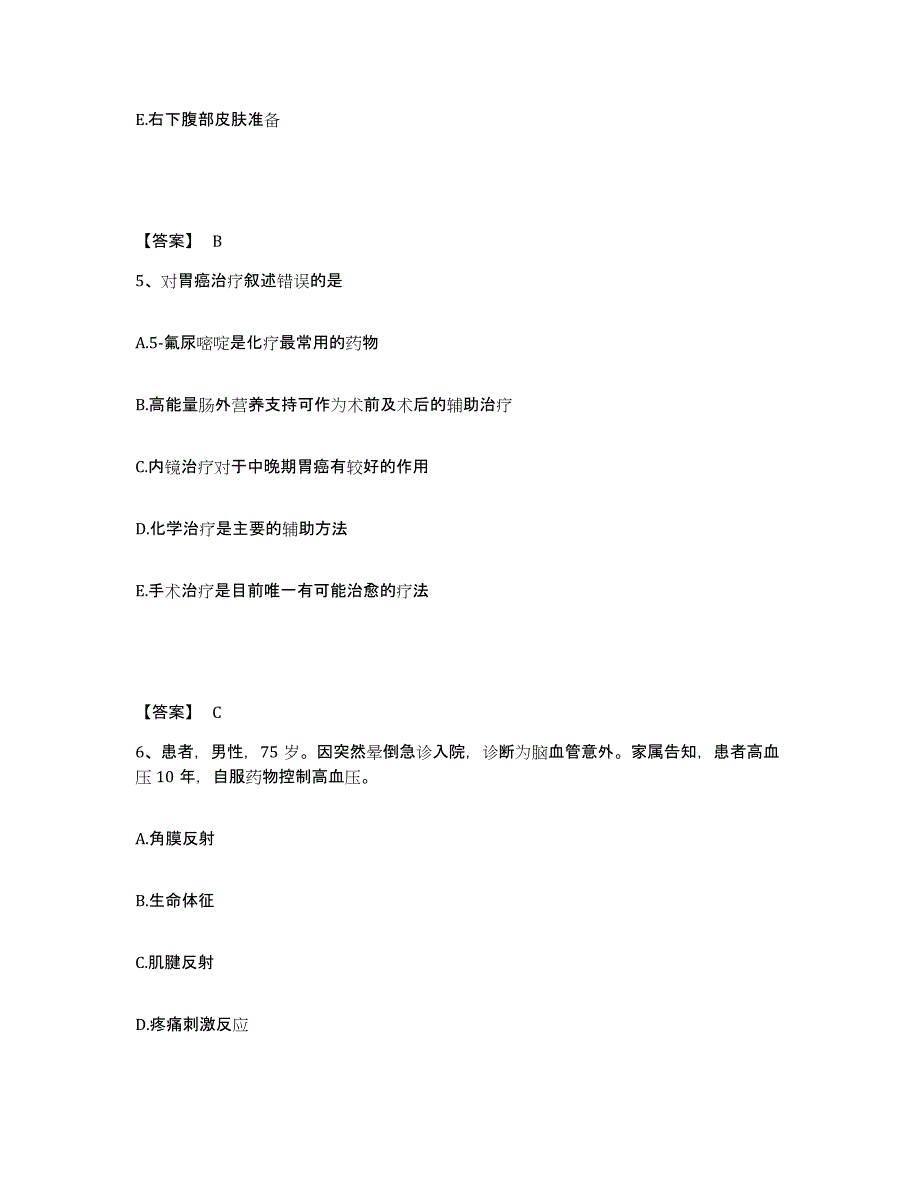 E.右下腹部皮肤准备

【答案】 B

5、对胃癌治疗叙述错误的是

A.5-氟尿嘧啶是化疗最常用的药物

B.高能量肠外营养支持可作为术前及术后的辅助治疗

C.内镜治疗对于中晚期胃癌有较好的作用

D.化学治疗是主要的辅助方法

E.手术治疗是目前唯一有可能治愈的疗法

【答案】 C

6、患者，男性，75 岁。因突然晕倒急诊入院，诊断为脑血管意外。家属告知，患者高血压 10 年，自服药物控制高血压。

A.角膜反射

B.生命体征

C.肌腱反射

D.疼痛刺激反应